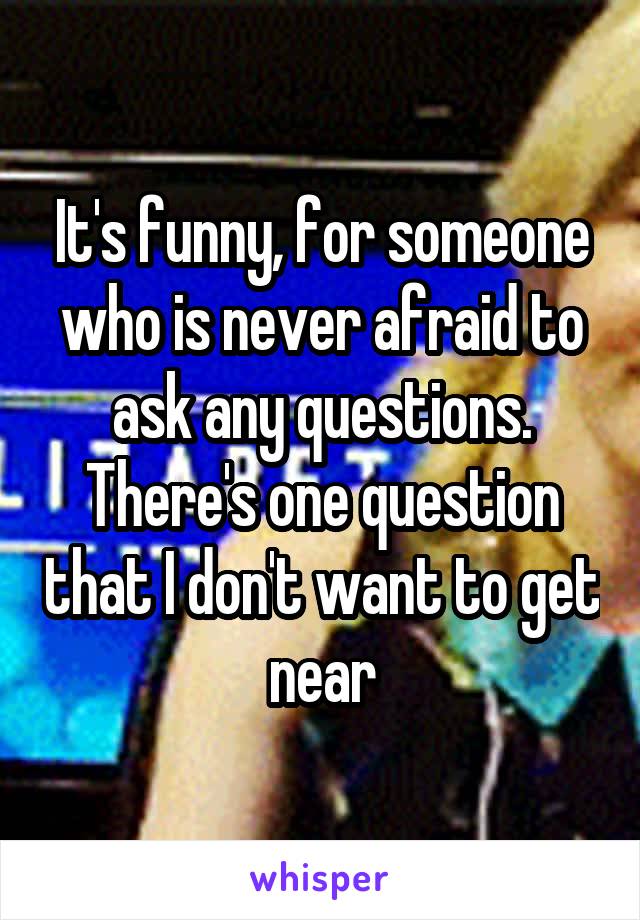 It's funny, for someone who is never afraid to ask any questions. There's one question that I don't want to get near

whisper